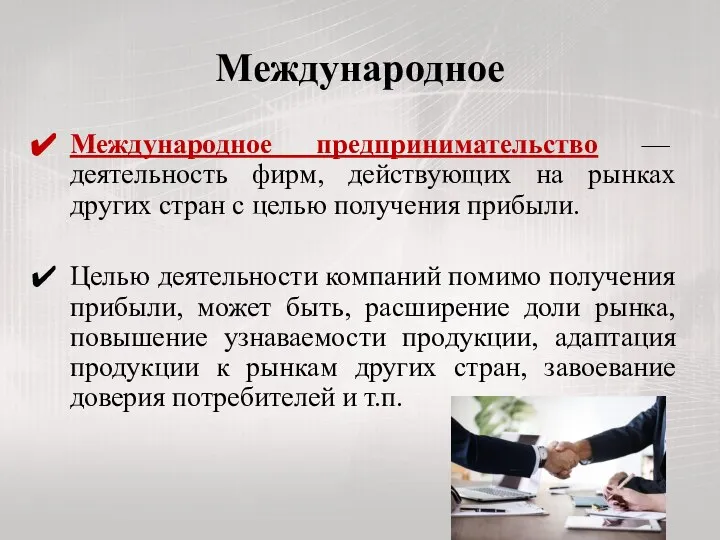 Международное

✔ Международное предпринимательство — деятельность фирм, действующих на рынках других стран с целью получения прибыли.

✔ Целью деятельности компаний помимо получения прибыли, может быть, расширение доли рынка, повышение узнаваемости продукции, адаптация продукции к рынкам других стран, завоевание доверия потребителей и т.п.